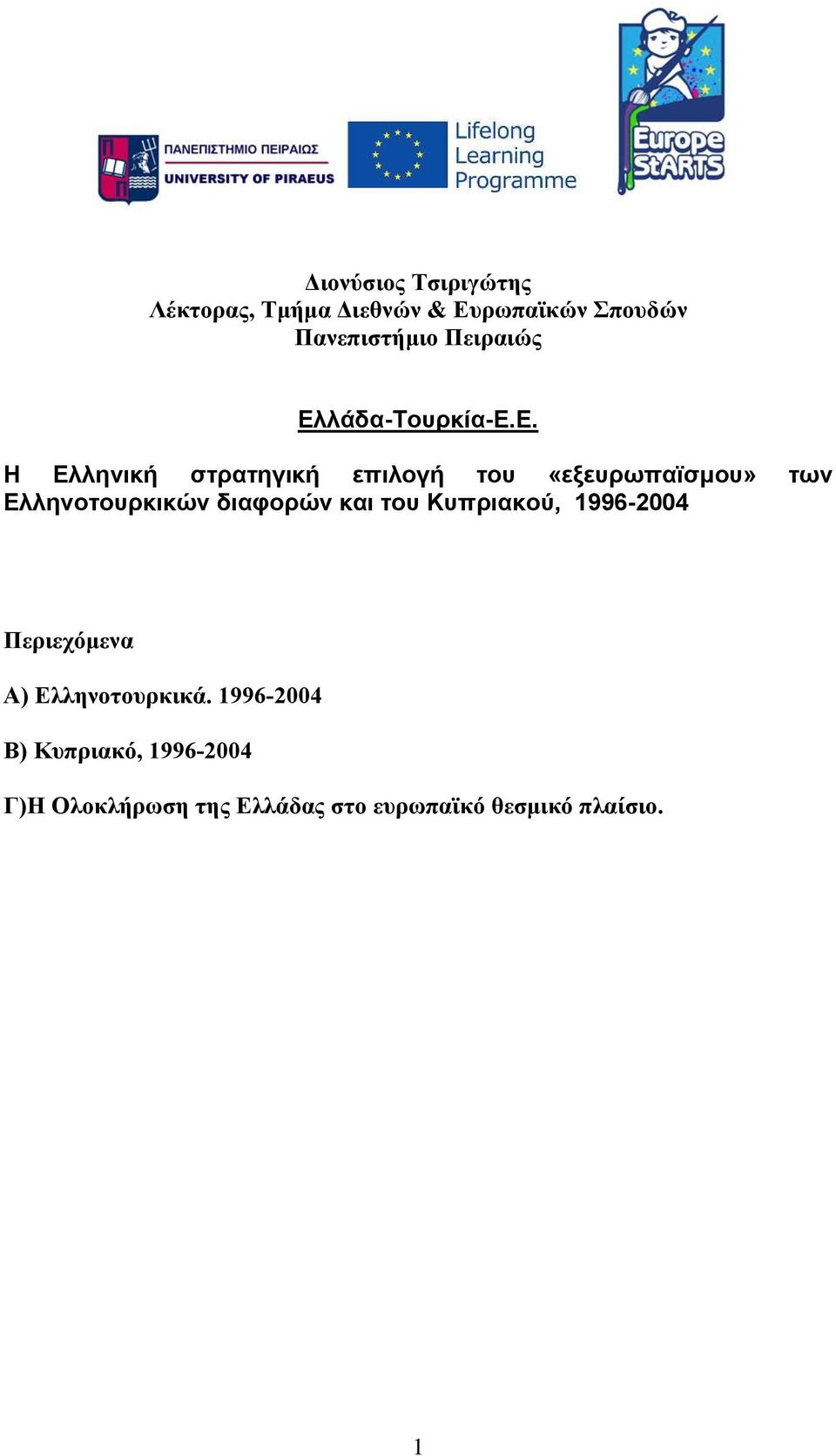 ΠΑΝΕΠΙΣΤΗΜΙΟ ΠΕΙΡΑΙΩΣ
UNIVERSITY OF PIRAEUS

Lifelong Learning Programme

Europe StARTS

Διονύσιος Τσιριγώτης
Λέκτορας, Τμήμα Διεθνών & Ευρωπαϊκών Σπουδών
Πανεπιστήμιο Πειραιώς

Ελλάδα-Τουρκία-Ε.Ε.

Η Ελληνική στρατηγική επιλογή του «εξευρωπαϊσμου» των Ελληνοτουρκικών διαφορών και του Κυπριακού, 1996-2004

Περιεχόμενα

Α) Ελληνοτουρκικά. 1996-2004

Β) Κυπριακό, 1996-2004

Γ)Η Ολοκλήρωση της Ελλάδας στο ευρωπαϊκό θεσμικό πλαίσιο.

1